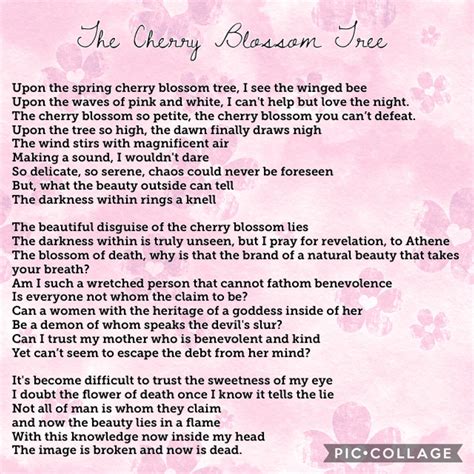 The Cherry Blossom Tree

Upon the spring cherry blossom tree, I see the winged bee
Upon the waves of pink and white, I can't help but love the night.
The cherry blossom so petite, the cherry blossom you can't defeat.
Upon the tree so high, the dawn finally draws nigh
The wind stirs with magnificent air
Making a sound, I wouldn't dare
So delicate, so serene, chaos could never be foreseen
But, what the beauty outside can tell
The darkness within rings a knell

The beautiful disguise of the cherry blossom lies
The darkness within is truly unseen, but I pray for revelation, to Athene
The blossom of death, why is that the brand of a natural beauty that takes your breath?
Am I such a wretched person that cannot fathom benevolence
Is everyone not whom the claim to be?
Can a women with the heritage of a goddess inside of her
Be a demon of whom speaks the devil's slur?
Can I trust my mother who is benevolent and kind
Yet can't seem to escape the debt from her mind?

It's become difficult to trust the sweetness of my eye
I doubt the flower of death once I know it tells the lie
Not all of man is whom they claim
and now the beauty lies in a flame
With this knowledge now inside my head
The image is broken and now is dead.

PIC•COLLAGE